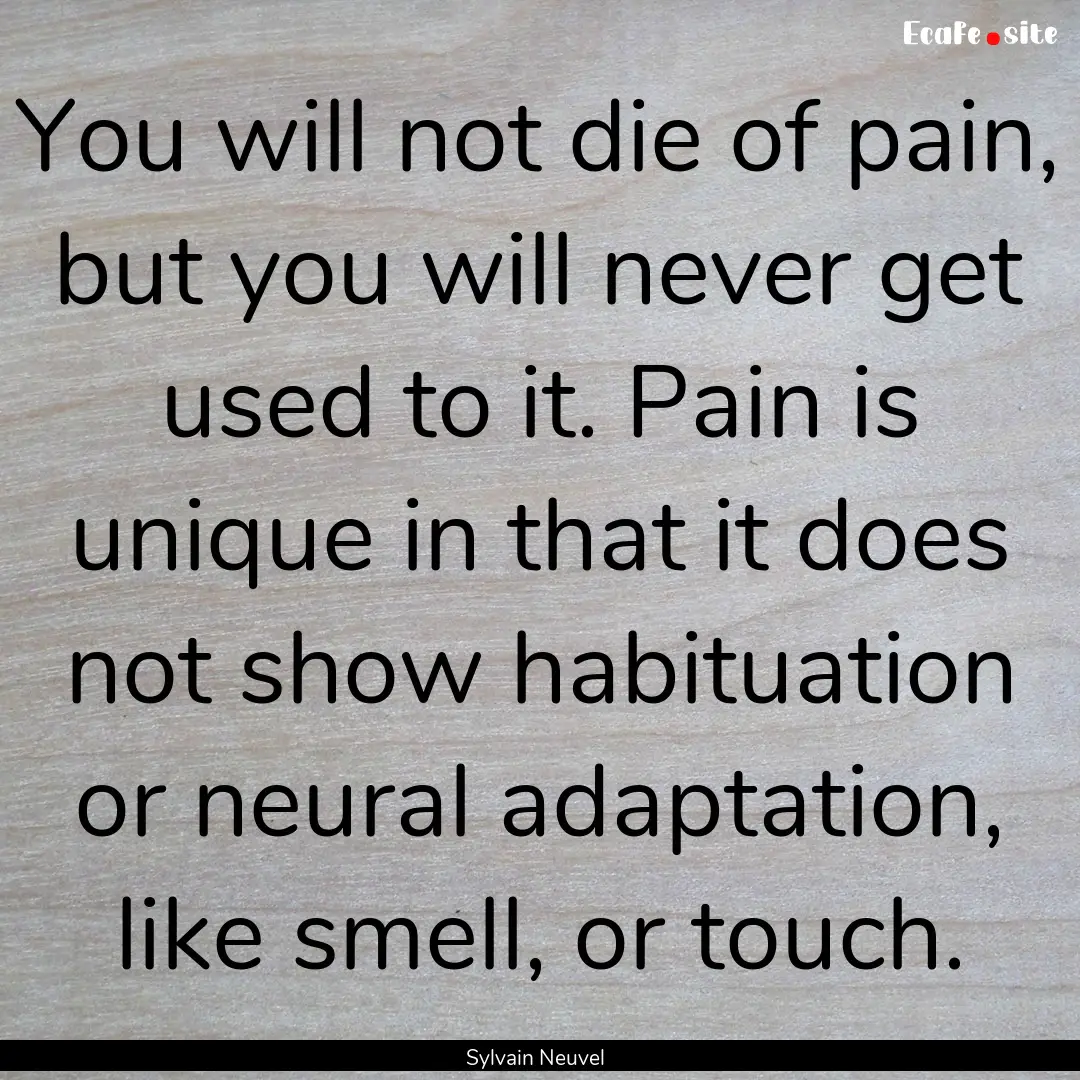 EcaFe.site

You will not die of pain, but you will never get used to it. Pain is unique in that it does not show habituation or neural adaptation, like smell, or touch.

Sylvain Neuvel